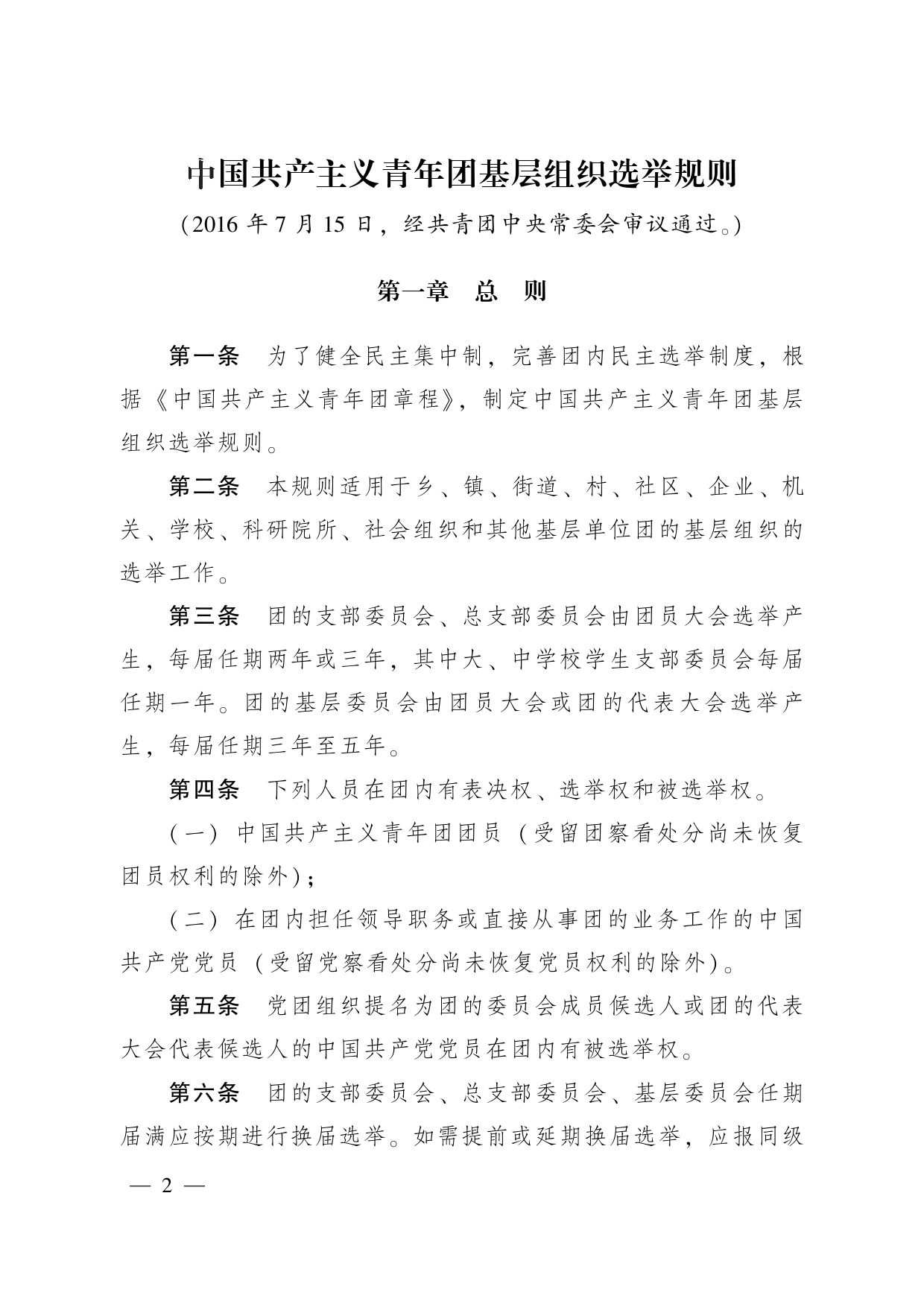 中国共产主义青年团基层组织选举规则

（2016 年 7 月 15 日，经共青团中央常委会审议通过。）

第一章　总　则

第一条　为了健全民主集中制，完善团内民主选举制度，根据《中国共产主义青年团章程》，制定中国共产主义青年团基层组织选举规则。

第二条　本规则适用于乡、镇、街道、村、社区、企业、机关、学校、科研院所、社会组织和其他基层单位团的基层组织的选举工作。

第三条　团的支部委员会、总支部委员会由团员大会选举产生，每届任期两年或三年，其中大、中学校学生支部委员会每届任期一年。团的基层委员会由团员大会或团的代表大会选举产生，每届任期三年至五年。

第四条　下列人员在团内有表决权、选举权和被选举权。

（一）中国共产主义青年团团员（受留团察看处分尚未恢复团员权利的除外）；

（二）在团内担任领导职务或直接从事团的业务工作的中国共产党党员（受留党察看处分尚未恢复党员权利的除外）。

第五条　党团组织提名为团的委员会成员候选人或团的代表大会代表候选人的中国共产党党员在团内有被选举权。

第六条　团的支部委员会、总支部委员会、基层委员会任期届满应按期进行换届选举。如需提前或延期换届选举，应报同级

— 2 —